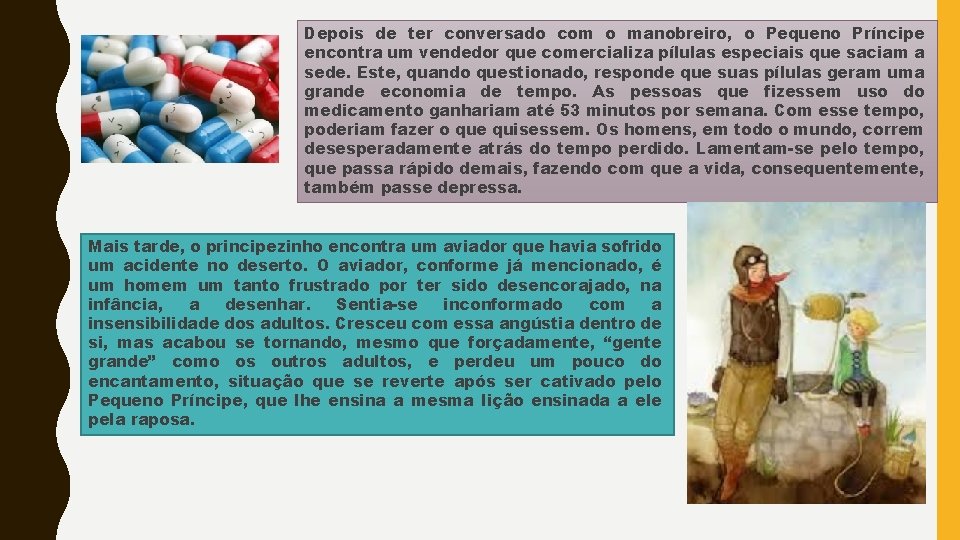 Depois de ter conversado com o manobreiro, o Pequeno Príncipe encontra um vendedor que comercializa pílulas especiais que saciam a sede. Este, quando questionado, responde que suas pílulas geram uma grande economia de tempo. As pessoas que fizessem uso do medicamento ganhariam até 53 minutos por semana. Com esse tempo, poderiam fazer o que quisessem. Os homens, em todo o mundo, correm desesperadamente atrás do tempo perdido. Lamentam-se pelo tempo, que passa rápido demais, fazendo com que a vida, consequentemente, também passe depressa.

Mais tarde, o principezinho encontra um aviador que havia sofrido um acidente no deserto. O aviador, conforme já mencionado, é um homem um tanto frustrado por ter sido desencorajado, na infância, a desenhar. Sentia-se inconformado com a insensibilidade dos adultos. Cresceu com essa angústia dentro de si, mas acabou se tornando, mesmo que forçadamente, “gente grande” como os outros adultos, e perdeu um pouco do encantamento, situação que se reverte após ser cativado pelo Pequeno Príncipe, que lhe ensina a mesma lição ensinada a ele pela raposa.